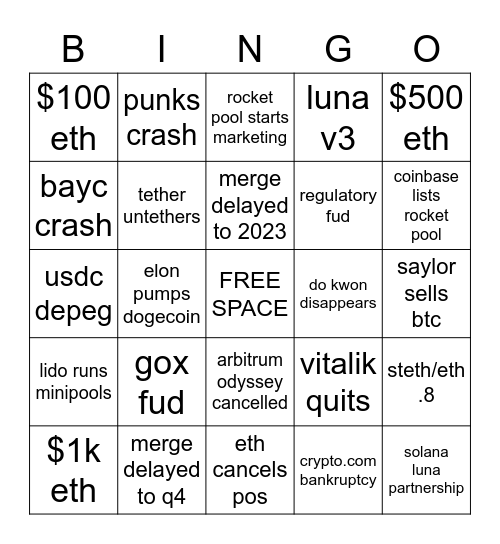 | B | I | N | G | O |
|---|---|---|---|---|
| \$100 eth | punks crash | rocket pool starts marketing | luna v3 | \$500 eth |
| bayc crash | tether untethers | merge delayed to 2023 | regulatory fud | coinbase lists rocket pool |
| usdc depeg | elon pumps dogecoin | FREE SPACE | do kwon disappears | saylor sells btc |
| lido runs minipools | gox fud | arbitrum odyssey cancelled | vitalik quits | steth/eth .8 |
| \$1k eth | merge delayed to q4 | eth cancels pos | crypto.com bankruptcy | solana luna partnership |